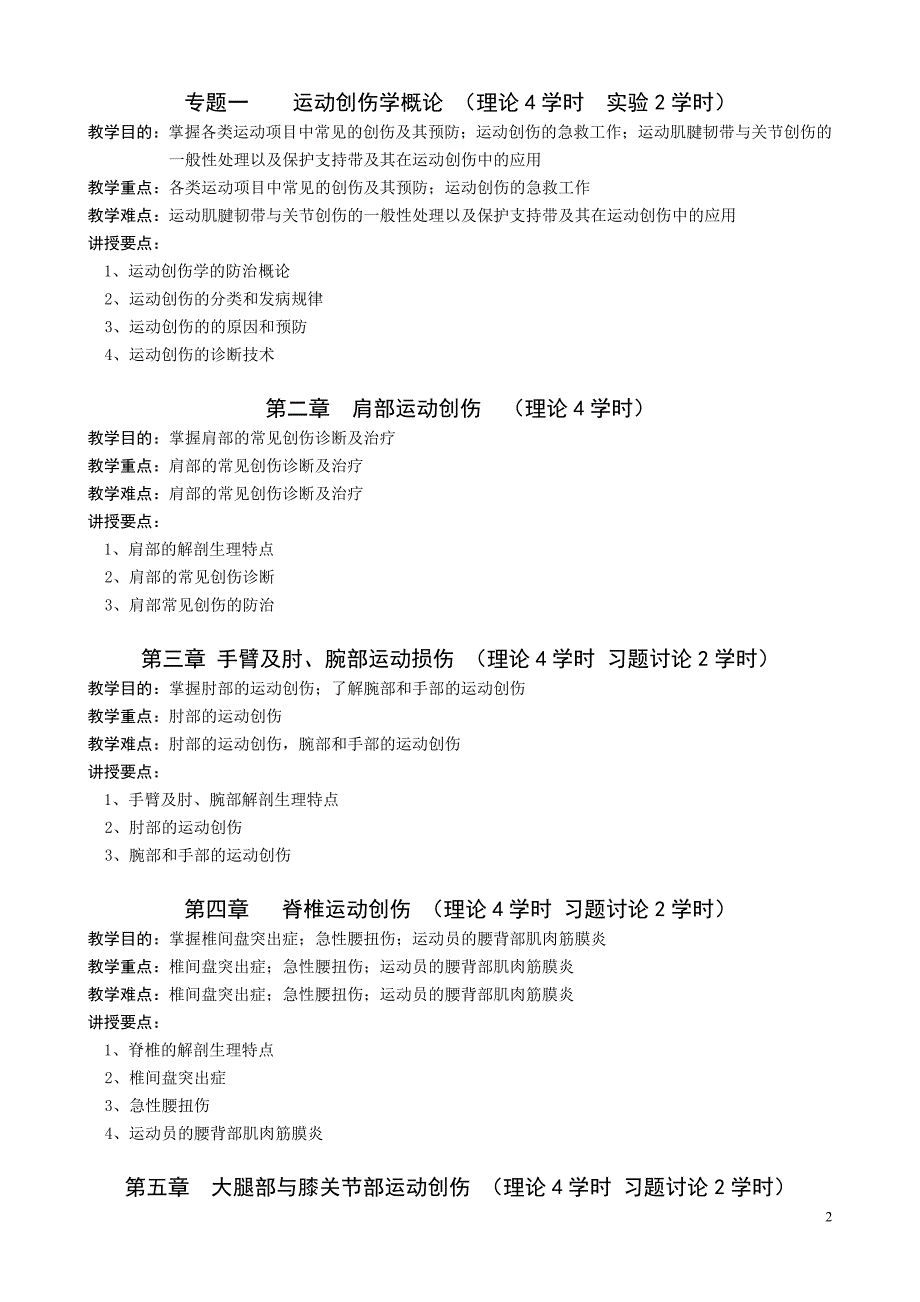 专题一　　运动创伤学概论　（理论 4 学时　实验 2 学时）

教学目的：掌握各类运动项目中常见的创伤及其预防；运动创伤的急救工作；运动肌腱韧带与关节创伤的一般性处理以及保护支持带及其在运动创伤中的应用

教学重点：各类运动项目中常见的创伤及其预防；运动创伤的急救工作

教学难点：运动肌腱韧带与关节创伤的一般性处理以及保护支持带及其在运动创伤中的应用

讲授要点：

1、运动创伤学的防治概论

2、运动创伤的分类和发病规律

3、运动创伤的的原因和预防

4、运动创伤的诊断技术

第二章　肩部运动创伤　（理论 4 学时）

教学目的：掌握肩部的常见创伤诊断及治疗

教学重点：肩部的常见创伤诊断及治疗

教学难点：肩部的常见创伤诊断及治疗

讲授要点：

1、肩部的解剖生理特点

2、肩部的常见创伤诊断

3、肩部常见创伤的防治

第三章 手臂及肘、腕部运动损伤　（理论 4 学时 习题讨论 2 学时）

教学目的：掌握肘部的运动创伤；了解腕部和手部的运动创伤

教学重点：肘部的运动创伤

教学难点：肘部的运动创伤，腕部和手部的运动创伤

讲授要点：

1、手臂及肘、腕部解剖生理特点

2、肘部的运动创伤

3、腕部和手部的运动创伤

第四章　　脊椎运动创伤　（理论 4 学时 习题讨论 2 学时）

教学目的：掌握椎间盘突出症；急性腰扭伤；运动员的腰背部肌肉筋膜炎

教学重点：椎间盘突出症；急性腰扭伤；运动员的腰背部肌肉筋膜炎

教学难点：椎间盘突出症；急性腰扭伤；运动员的腰背部肌肉筋膜炎

讲授要点：

1、脊椎的解剖生理特点

2、椎间盘突出症

3、急性腰扭伤

4、运动员的腰背部肌肉筋膜炎

第五章　大腿部与膝关节部运动创伤　（理论 4 学时 习题讨论 2 学时）

2